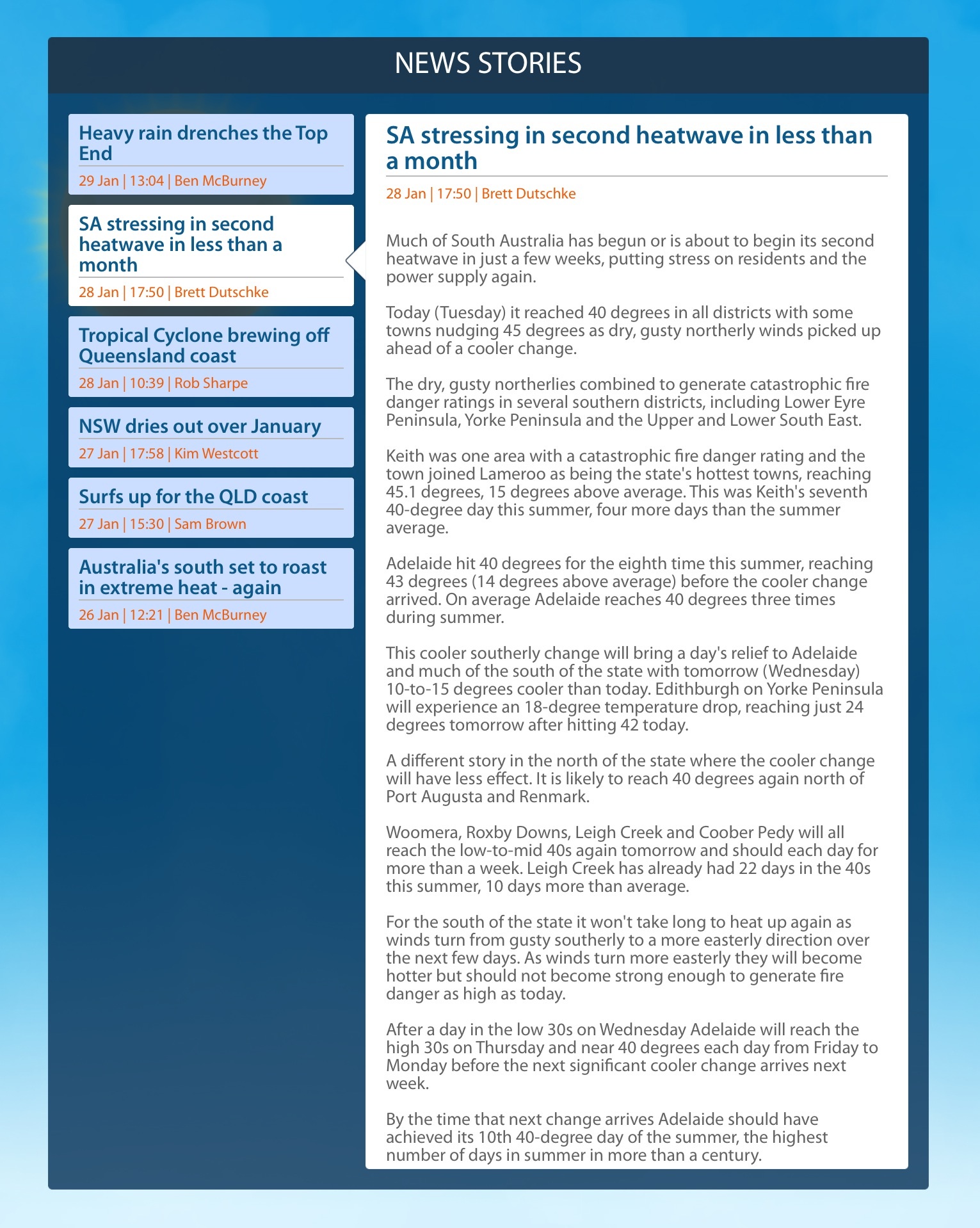 NEWS STORIES

Heavy rain drenches the Top End
29 Jan | 13:04 | Ben McBurney

SA stressing in second heatwave in less than a month
28 Jan | 17:50 | Brett Dutschke

Tropical Cyclone brewing off Queensland coast
28 Jan | 10:39 | Rob Sharpe

NSW dries out over January
27 Jan | 17:58 | Kim Westcott

Surfs up for the QLD coast
27 Jan | 15:30 | Sam Brown

Australia's south set to roast in extreme heat - again
26 Jan | 12:21 | Ben McBurney

SA stressing in second heatwave in less than a month
28 Jan | 17:50 | Brett Dutschke

Much of South Australia has begun or is about to begin its second heatwave in just a few weeks, putting stress on residents and the power supply again.

Today (Tuesday) it reached 40 degrees in all districts with some towns nudging 45 degrees as dry, gusty northerly winds picked up ahead of a cooler change.

The dry, gusty northerlies combined to generate catastrophic fire danger ratings in several southern districts, including Lower Eyre Peninsula, Yorke Peninsula and the Upper and Lower South East.

Keith was one area with a catastrophic fire danger rating and the town joined Lameroo as being the state's hottest towns, reaching 45.1 degrees, 15 degrees above average. This was Keith's seventh 40-degree day this summer, four more days than the summer average.

Adelaide hit 40 degrees for the eighth time this summer, reaching 43 degrees (14 degrees above average) before the cooler change arrived. On average Adelaide reaches 40 degrees three times during summer.

This cooler southerly change will bring a day's relief to Adelaide and much of the south of the state with tomorrow (Wednesday) 10-to-15 degrees cooler than today. Edithburgh on Yorke Peninsula will experience an 18-degree temperature drop, reaching just 24 degrees tomorrow after hitting 42 today.

A different story in the north of the state where the cooler change will have less effect. It is likely to reach 40 degrees again north of Port Augusta and Renmark.

Woomera, Roxby Downs, Leigh Creek and Coober Pedy will all reach the low-to-mid 40s again tomorrow and should each day for more than a week. Leigh Creek has already had 22 days in the 40s this summer, 10 days more than average.

For the south of the state it won't take long to heat up again as winds turn from gusty southerly to a more easterly direction over the next few days. As winds turn more easterly they will become hotter but should not become strong enough to generate fire danger as high as today.

After a day in the low 30s on Wednesday Adelaide will reach the high 30s on Thursday and near 40 degrees each day from Friday to Monday before the next significant cooler change arrives next week.

By the time that next change arrives Adelaide should have achieved its 10th 40-degree day of the summer, the highest number of days in summer in more than a century.